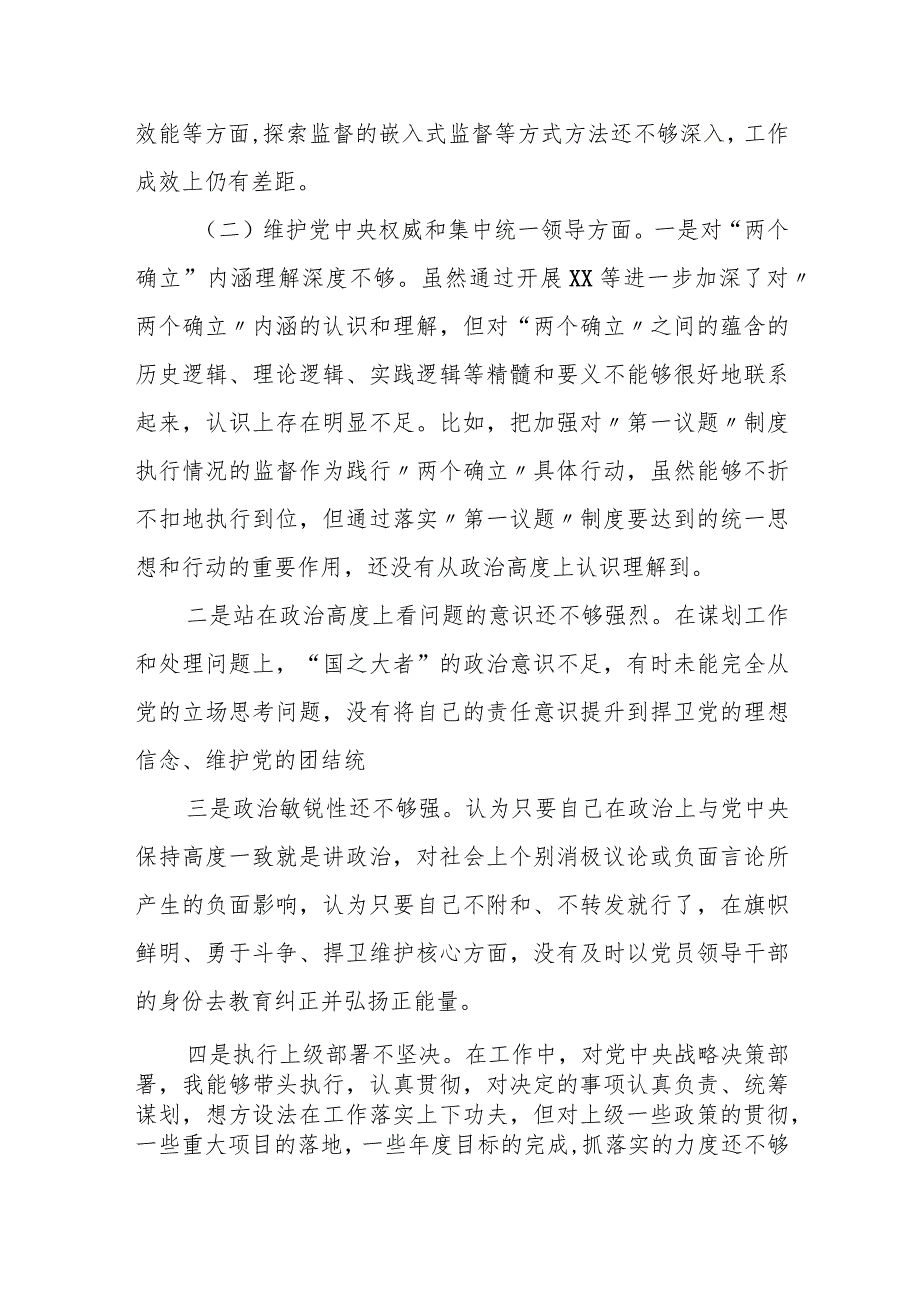 效能等方面，探索监督的嵌入式监督等方式方法还不够深入，工作成效上仍有差距。

（二）维护党中央权威和集中统一领导方面。一是对“两个确立”内涵理解深度不够。虽然通过开展XX等进一步加深了对〃两个确立〃内涵的认识和理解，但对“两个确立〃之间的蕴含的历史逻辑、理论逻辑、实践逻辑等精髓和要义不能够很好地联系起来，认识上存在明显不足。比如，把加强对〃第一议题〃制度执行情况的监督作为践行〃两个确立〃具体行动，虽然能够不折不扣地执行到位，但通过落实〃第一议题〃制度要达到的统一思想和行动的重要作用，还没有从政治高度上认识理解到。

二是站在政治高度上看问题的意识还不够强烈。在谋划工作和处理问题上，“国之大者”的政治意识不足，有时未能完全从党的立场思考问题，没有将自己的责任意识提升到捍卫党的理想信念、维护党的团结统

三是政治敏锐性还不够强。认为只要自己在政治上与党中央保持高度一致就是讲政治，对社会上个别消极议论或负面言论所产生的负面影响，认为只要自己不附和、不转发就行了，在旗帜鲜明、勇于斗争、捍卫维护核心方面，没有及时以党员领导干部的身份去教育纠正并弘扬正能量。

四是执行上级部署不坚决。在工作中，对党中央战略决策部署，我能够带头执行，认真贯彻，对决定的事项认真负责、统筹谋划，想方设法在工作落实上下功夫，但对上级一些政策的贯彻，一些重大项目的落地，一些年度目标的完成，抓落实的力度还不够